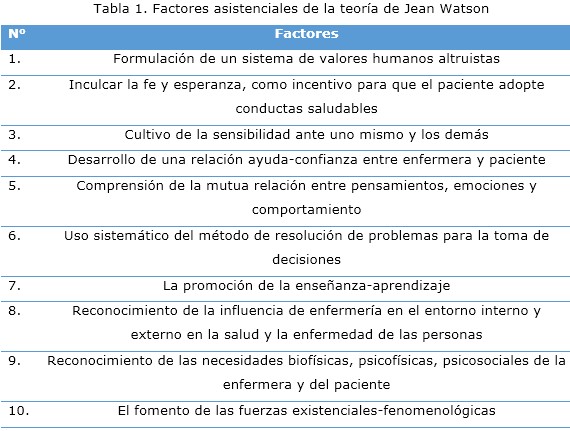 Tabla 1. Factores asistenciales de la teoría de Jean Watson

| Nº | Factores |
|---|---|
| 1. | Formulación de un sistema de valores humanos altruistas |
| 2. | Inculcar la fe y esperanza, como incentivo para que el paciente adopte conductas saludables |
| 3. | Cultivo de la sensibilidad ante uno mismo y los demás |
| 4. | Desarrollo de una relación ayuda-confianza entre enfermera y paciente |
| 5. | Comprensión de la mutua relación entre pensamientos, emociones y comportamiento |
| 6. | Uso sistemático del método de resolución de problemas para la toma de decisiones |
| 7. | La promoción de la enseñanza-aprendizaje |
| 8. | Reconocimiento de la influencia de enfermería en el entorno interno y externo en la salud y la enfermedad de las personas |
| 9. | Reconocimiento de las necesidades biofísicas, psicofísicas, psicosociales de la enfermera y del paciente |
| 10. | El fomento de las fuerzas existenciales-fenomenológicas |